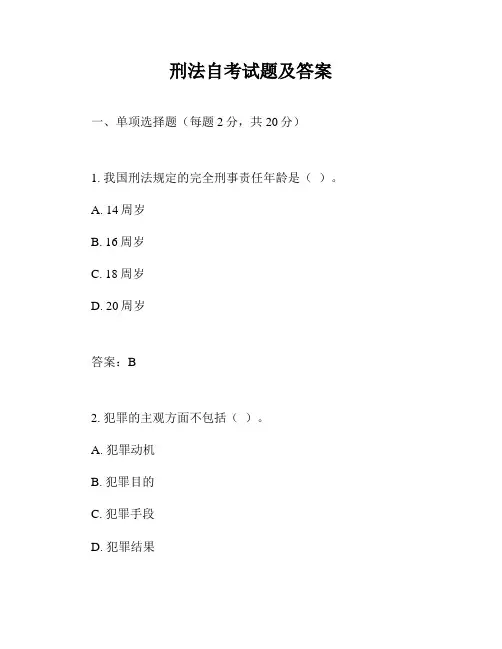 刑法自考试题及答案

一、单项选择题（每题 2 分，共 20 分）

1. 我国刑法规定的完全刑事责任年龄是（ ）。

A. 14 周岁

B. 16 周岁

C. 18 周岁

D. 20 周岁

答案：B

2. 犯罪的主观方面不包括（ ）。

A. 犯罪动机

B. 犯罪目的

C. 犯罪手段

D. 犯罪结果